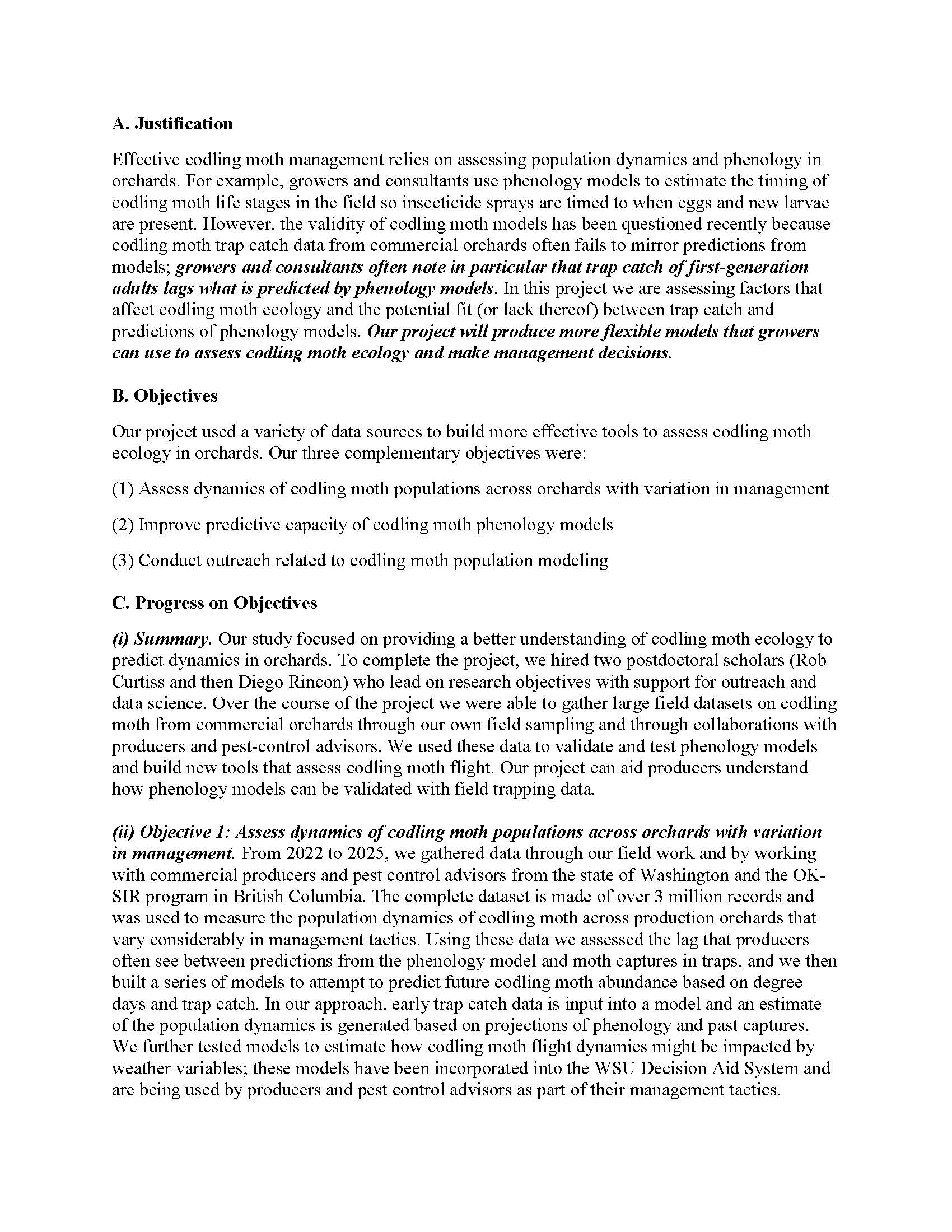 A. Justification

Effective codling moth management relies on assessing population dynamics and phenology in orchards. For example, growers and consultants use phenology models to estimate the timing of codling moth life stages in the field so insecticide sprays are timed to when eggs and new larvae are present. However, the validity of codling moth models has been questioned recently because codling moth trap catch data from commercial orchards often fails to mirror predictions from models; growers and consultants often note in particular that trap catch of first-generation adults lags what is predicted by phenology models. In this project we are assessing factors that affect codling moth ecology and the potential fit (or lack thereof) between trap catch and predictions of phenology models. Our project will produce more flexible models that growers can use to assess codling moth ecology and make management decisions.

B. Objectives

Our project used a variety of data sources to build more effective tools to assess codling moth ecology in orchards. Our three complementary objectives were:

(1) Assess dynamics of codling moth populations across orchards with variation in management

(2) Improve predictive capacity of codling moth phenology models

(3) Conduct outreach related to codling moth population modeling

C. Progress on Objectives

(i) Summary. Our study focused on providing a better understanding of codling moth ecology to predict dynamics in orchards. To complete the project, we hired two postdoctoral scholars (Rob Curtiss and then Diego Rincon) who lead on research objectives with support for outreach and data science. Over the course of the project we were able to gather large field datasets on codling moth from commercial orchards through our own field sampling and through collaborations with producers and pest-control advisors. We used these data to validate and test phenology models and build new tools that assess codling moth flight. Our project can aid producers understand how phenology models can be validated with field trapping data.

(ii) Objective 1: Assess dynamics of codling moth populations across orchards with variation in management. From 2022 to 2025, we gathered data through our field work and by working with commercial producers and pest control advisors from the state of Washington and the OK-SIR program in British Columbia. The complete dataset is made of over 3 million records and was used to measure the population dynamics of codling moth across production orchards that vary considerably in management tactics. Using these data we assessed the lag that producers often see between predictions from the phenology model and moth captures in traps, and we then built a series of models to attempt to predict future codling moth abundance based on degree days and trap catch. In our approach, early trap catch data is input into a model and an estimate of the population dynamics is generated based on projections of phenology and past captures. We further tested models to estimate how codling moth flight dynamics might be impacted by weather variables; these models have been incorporated into the WSU Decision Aid System and are being used by producers and pest control advisors as part of their management tactics.